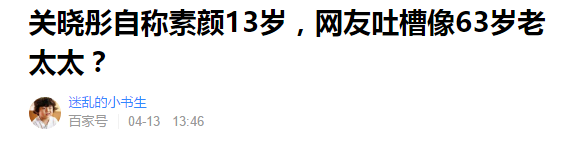 关晓彤自称素颜13岁，网友吐槽像63岁老太太？

迷乱的小书生
百家号 04-13 13:46